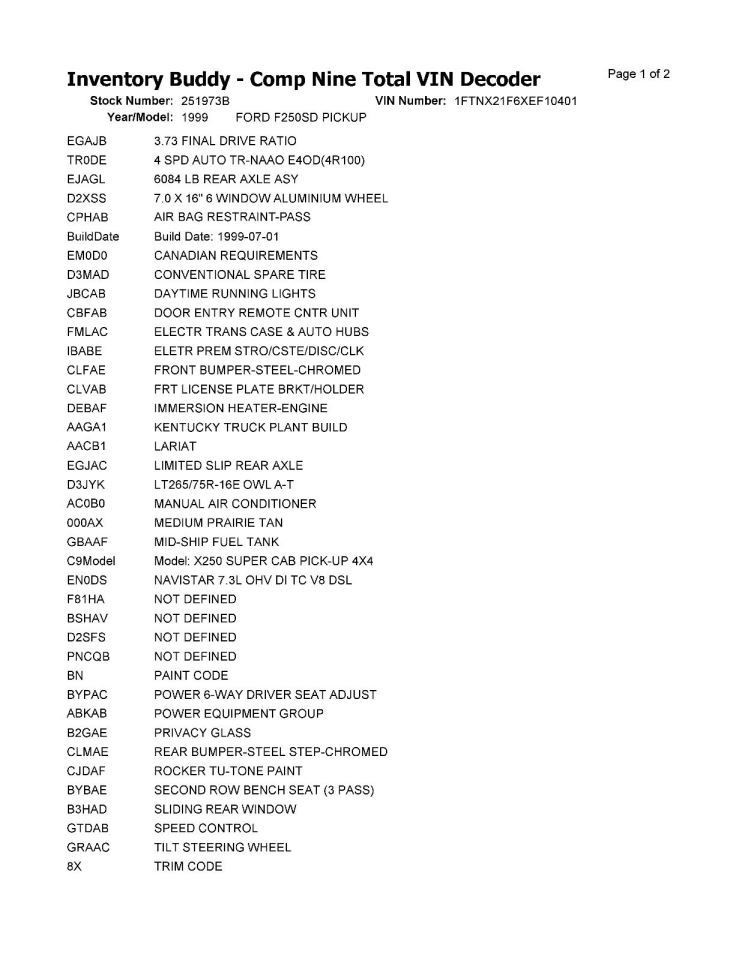 Inventory Buddy - Comp Nine Total VIN Decoder

Page 1 of 2

Stock Number: 251973B VIN Number: 1FTNX21F6XEF10401
Year/Model: 1999 FORD F250SD PICKUP

| | |
|---|---|
| EGAJB | 3.73 FINAL DRIVE RATIO |
| TR0DE | 4 SPD AUTO TR-NAAO E4OD(4R100) |
| EJAGL | 6084 LB REAR AXLE ASY |
| D2XSS | 7.0 X 16" 6 WINDOW ALUMINIUM WHEEL |
| CPHAB | AIR BAG RESTRAINT-PASS |
| BuildDate | Build Date: 1999-07-01 |
| EM0D0 | CANADIAN REQUIREMENTS |
| D3MAD | CONVENTIONAL SPARE TIRE |
| JBCAB | DAYTIME RUNNING LIGHTS |
| CBFAB | DOOR ENTRY REMOTE CNTR UNIT |
| FMLAC | ELECTR TRANS CASE & AUTO HUBS |
| IBABE | ELETR PREM STRO/CSTE/DISC/CLK |
| CLFAE | FRONT BUMPER-STEEL-CHROMED |
| CLVAB | FRT LICENSE PLATE BRKT/HOLDER |
| DEBAF | IMMERSION HEATER-ENGINE |
| AAGA1 | KENTUCKY TRUCK PLANT BUILD |
| AACB1 | LARIAT |
| EGJAC | LIMITED SLIP REAR AXLE |
| D3JYK | LT265/75R-16E OWL A-T |
| AC0B0 | MANUAL AIR CONDITIONER |
| 000AX | MEDIUM PRAIRIE TAN |
| GBAAF | MID-SHIP FUEL TANK |
| C9Model | Model: X250 SUPER CAB PICK-UP 4X4 |
| EN0DS | NAVISTAR 7.3L OHV DI TC V8 DSL |
| F81HA | NOT DEFINED |
| BSHAV | NOT DEFINED |
| D2SFS | NOT DEFINED |
| PNCQB | NOT DEFINED |
| BN | PAINT CODE |
| BYPAC | POWER 6-WAY DRIVER SEAT ADJUST |
| ABKAB | POWER EQUIPMENT GROUP |
| B2GAE | PRIVACY GLASS |
| CLMAE | REAR BUMPER-STEEL STEP-CHROMED |
| CJDAF | ROCKER TU-TONE PAINT |
| BYBAE | SECOND ROW BENCH SEAT (3 PASS) |
| B3HAD | SLIDING REAR WINDOW |
| GTDAB | SPEED CONTROL |
| GRAAC | TILT STEERING WHEEL |
| 8X | TRIM CODE |